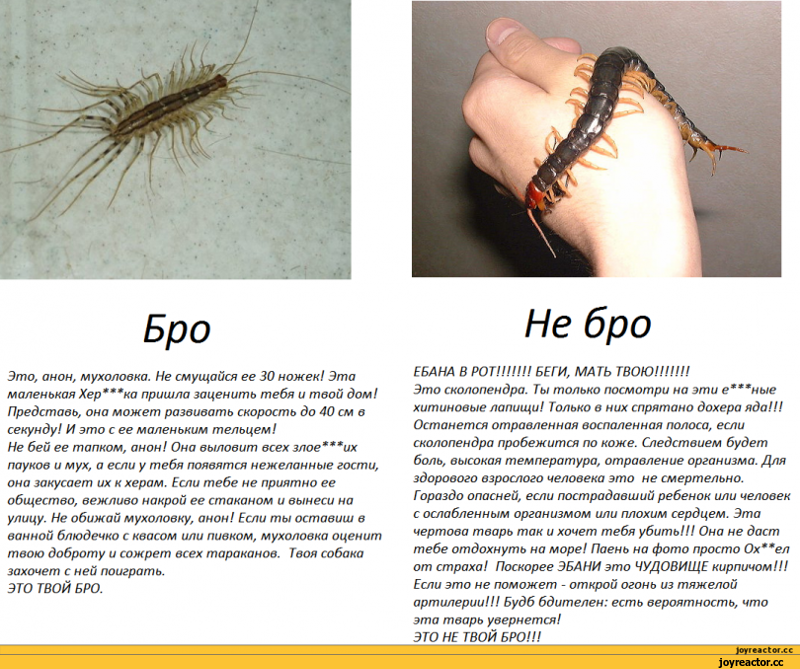 Бро

Это, анон, мухоловка. Не смущайся ее 30 ножек! Эта маленькая Хер***ка пришла заценить тебя и твой дом! Представь, она может развивать скорость до 40 см в секунду! И это с ее маленьким тельцем!
Не бей ее тапком, анон! Она выловит всех злое***их пауков и мух, а если у тебя появятся нежеланные гости, она закусает их к херам. Если тебе не приятно ее общество, вежливо накрой ее стаканом и вынеси на улицу. Не обижай мухоловку, анон! Если ты оставиш в ванной блюдечко с квасом или пивком, мухоловка оценит твою доброту и сожрет всех тараканов. Твоя собака захочет с ней поиграть.
ЭТО ТВОЙ БРО.

Не бро

ЕБАНА В РОТ!!!!!!! БЕГИ, МАТЬ ТВОЮ!!!!!!!
Это сколопендра. Ты только посмотри на эти е***ные хитиновые лапищи! Только в них спрятано дохера яда!!! Останется отравленная воспаленная полоса, если сколопендра пробежится по коже. Следствием будет боль, высокая температура, отравление организма. Для здорового взрослого человека это не смертельно. Гораздо опасней, если пострадавший ребенок или человек с ослабленным организмом или плохим сердцем. Эта чертова тварь так и хочет тебя убить!!! Она не даст тебе отдохнуть на море! Паень на фото просто Ох**ел от страха! Поскорее ЭБАНИ это ЧУДОВИЩЕ кирпичом!!! Если это не поможет - открой огонь из тяжелой артилерии!!! Будб бдителен: есть вероятность, что эта тварь увернется!
ЭТО НЕ ТВОЙ БРО!!!

joyreactor.cc
joyreactor.cc